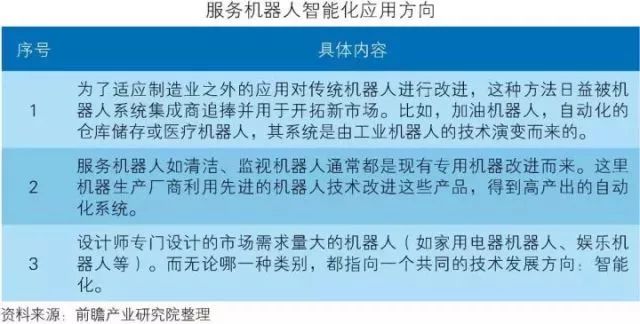 服务机器人智能化应用方向

| 序号 | 具体内容 |
|---|---|
| 1 | 为了适应制造业之外的应用对传统机器人进行改进，这种方法日益被机器人系统集成商追捧并用于开拓新市场。比如，加油机器人，自动化的仓库储存或医疗机器人，其系统是由工业机器人的技术演变而来的。 |
| 2 | 服务机器人如清洁、监视机器人通常都是现有专用机器改进而来。这里机器生产厂商利用先进的机器人技术改进这些产品，得到高产出的自动化系统。 |
| 3 | 设计师专门设计的市场需求量大的机器人（如家用电器机器人、娱乐机器人等）。而无论哪一种类别，都指向一个共同的技术发展方向：智能化。 |

资料来源：前瞻产业研究院整理